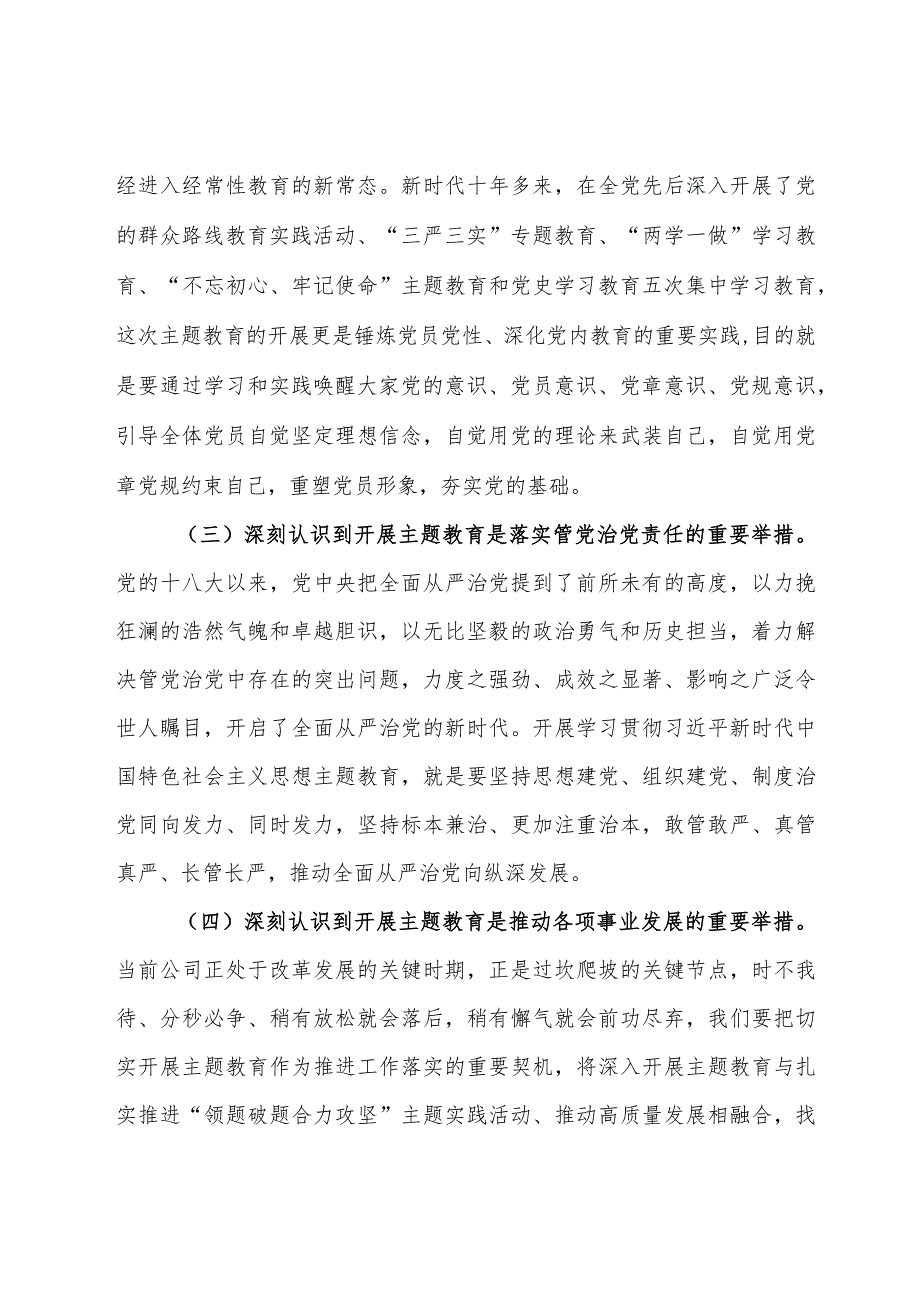 经进入经常性教育的新常态。新时代十年多来，在全党先后深入开展了党的群众路线教育实践活动、“三严三实”专题教育、“两学一做”学习教育、“不忘初心、牢记使命”主题教育和党史学习教育五次集中学习教育，这次主题教育的开展更是锤炼党员党性、深化党内教育的重要实践,目的就是要通过学习和实践唤醒大家党的意识、党员意识、党章意识、党规意识，引导全体党员自觉坚定理想信念，自觉用党的理论来武装自己，自觉用党章党规约束自己，重塑党员形象，夯实党的基础。

（三）深刻认识到开展主题教育是落实管党治党责任的重要举措。党的十八大以来，党中央把全面从严治党提到了前所未有的高度，以力挽狂澜的浩然气魄和卓越胆识，以无比坚毅的政治勇气和历史担当，着力解决管党治党中存在的突出问题，力度之强劲、成效之显著、影响之广泛令世人瞩目，开启了全面从严治党的新时代。开展学习贯彻习近平新时代中国特色社会主义思想主题教育，就是要坚持思想建党、组织建党、制度治党同向发力、同时发力，坚持标本兼治、更加注重治本，敢管敢严、真管真严、长管长严，推动全面从严治党向纵深发展。

（四）深刻认识到开展主题教育是推动各项事业发展的重要举措。当前公司正处于改革发展的关键时期，正是过坎爬坡的关键节点，时不我待、分秒必争、稍有放松就会落后，稍有懈气就会前功尽弃，我们要把切实开展主题教育作为推进工作落实的重要契机，将深入开展主题教育与扎实推进“领题破题合力攻坚”主题实践活动、推动高质量发展相融合，找